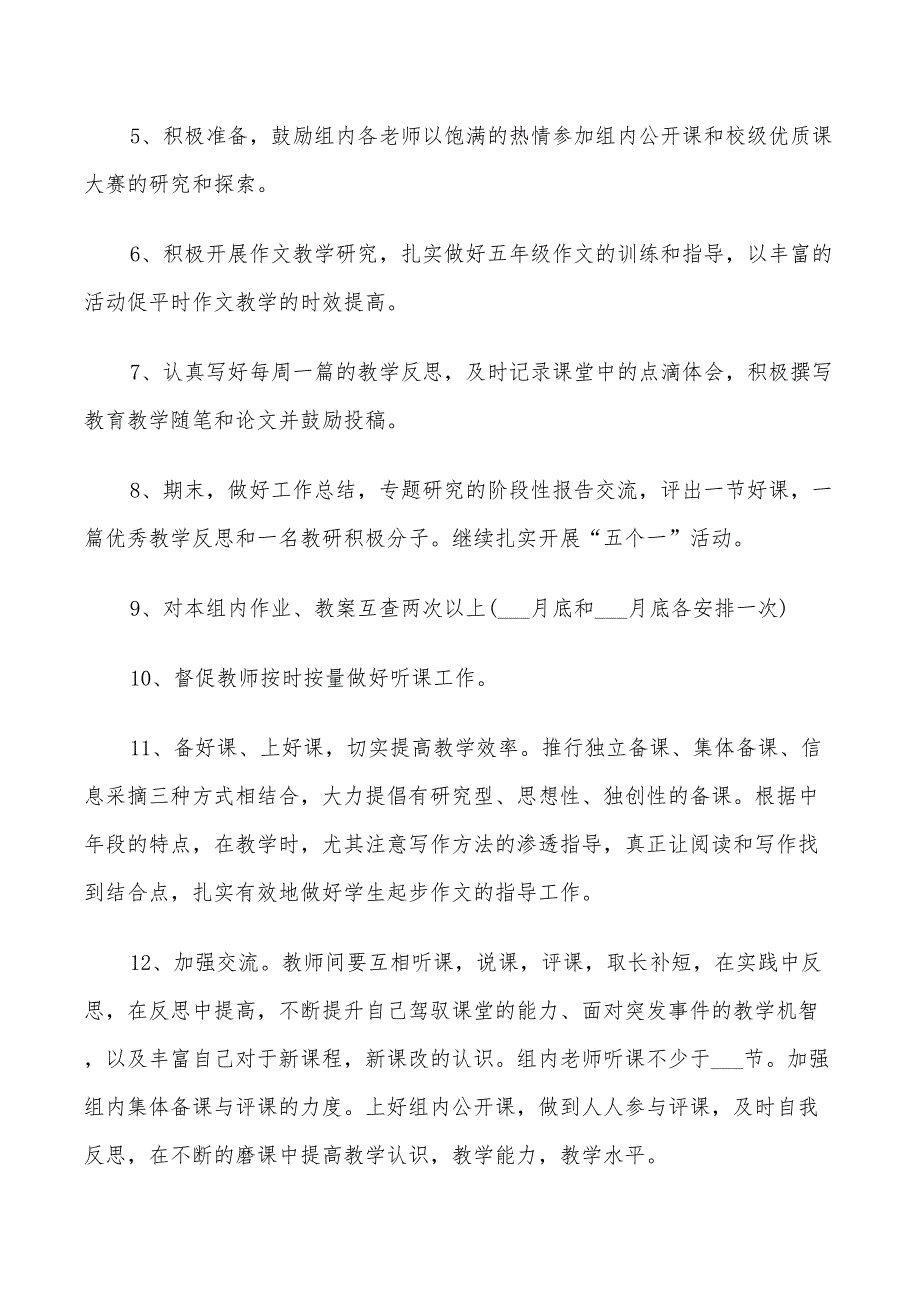 5、积极准备，鼓励组内各老师以饱满的热情参加组内公开课和校级优质课大赛的研究和探索。

6、积极开展作文教学研究，扎实做好五年级作文的训练和指导，以丰富的活动促平时作文教学的时效提高。

7、认真写好每周一篇的教学反思，及时记录课堂中的点滴体会，积极撰写教育教学随笔和论文并鼓励投稿。

8、期末，做好工作总结，专题研究的阶段性报告交流，评出一节好课，一篇优秀教学反思和一名教研积极分子。继续扎实开展“五个一”活动。

9、对本组内作业、教案互查两次以上(___月底和___月底各安排一次)

10、督促教师按时按量做好听课工作。

11、备好课、上好课，切实提高教学效率。推行独立备课、集体备课、信息采摘三种方式相结合，大力提倡有研究型、思想性、独创性的备课。根据中年段的特点，在教学时，尤其注意写作方法的渗透指导，真正让阅读和写作找到结合点，扎实有效地做好学生起步作文的指导工作。

12、加强交流。教师间要互相听课，说课，评课，取长补短，在实践中反思，在反思中提高，不断提升自己驾驭课堂的能力、面对突发事件的教学机智，以及丰富自己对于新课程，新课改的认识。组内老师听课不少于___节。加强组内集体备课与评课的力度。上好组内公开课，做到人人参与评课，及时自我反思，在不断的磨课中提高教学认识，教学能力，教学水平。